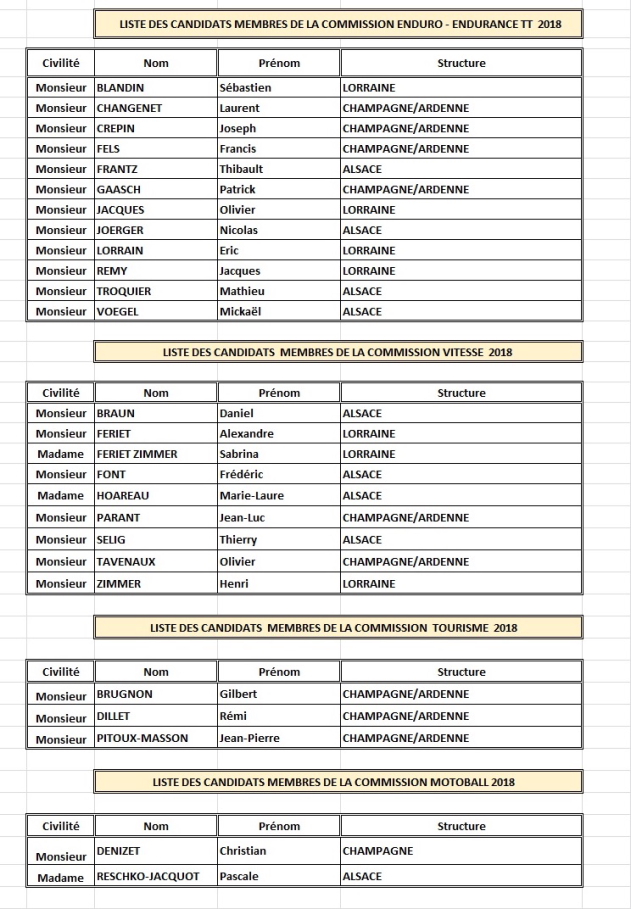 LISTE DES CANDIDATS MEMBRES DE LA COMMISSION ENDURO - ENDURANCE TT 2018

| Civilité | Nom | Prénom | Structure |
|---|---|---|---|
| Monsieur | BLANDIN | Sébastien | LORRAINE |
| Monsieur | CHANGENET | Laurent | CHAMPAGNE/ARDENNE |
| Monsieur | CREPIN | Joseph | CHAMPAGNE/ARDENNE |
| Monsieur | FELS | Francis | CHAMPAGNE/ARDENNE |
| Monsieur | FRANTZ | Thibault | ALSACE |
| Monsieur | GAASCH | Patrick | CHAMPAGNE/ARDENNE |
| Monsieur | JACQUES | Olivier | LORRAINE |
| Monsieur | JOERGER | Nicolas | ALSACE |
| Monsieur | LORRAIN | Eric | LORRAINE |
| Monsieur | REMY | Jacques | LORRAINE |
| Monsieur | TROQUIER | Mathieu | ALSACE |
| Monsieur | VOEGEL | Mickaël | ALSACE |

LISTE DES CANDIDATS MEMBRES DE LA COMMISSION VITESSE 2018

| Civilité | Nom | Prénom | Structure |
|---|---|---|---|
| Monsieur | BRAUN | Daniel | ALSACE |
| Monsieur | FERIET | Alexandre | LORRAINE |
| Madame | FERIET ZIMMER | Sabrina | LORRAINE |
| Monsieur | FONT | Frédéric | ALSACE |
| Madame | HOAREAU | Marie-Laure | ALSACE |
| Monsieur | PARANT | Jean-Luc | CHAMPAGNE/ARDENNE |
| Monsieur | SELIG | Thierry | ALSACE |
| Monsieur | TAVENAUX | Olivier | CHAMPAGNE/ARDENNE |
| Monsieur | ZIMMER | Henri | LORRAINE |

LISTE DES CANDIDATS MEMBRES DE LA COMMISSION TOURISME 2018

| Civilité | Nom | Prénom | Structure |
|---|---|---|---|
| Monsieur | BRUGNON | Gilbert | CHAMPAGNE/ARDENNE |
| Monsieur | DILLET | Rémi | CHAMPAGNE/ARDENNE |
| Monsieur | PITOUX-MASSON | Jean-Pierre | CHAMPAGNE/ARDENNE |

LISTE DES CANDIDATS MEMBRES DE LA COMMISSION MOTOBALL 2018

| Civilité | Nom | Prénom | Structure |
|---|---|---|---|
| Monsieur | DENIZET | Christian | CHAMPAGNE |
| Madame | RESCHKO-JACQUOT | Pascale | ALSACE |